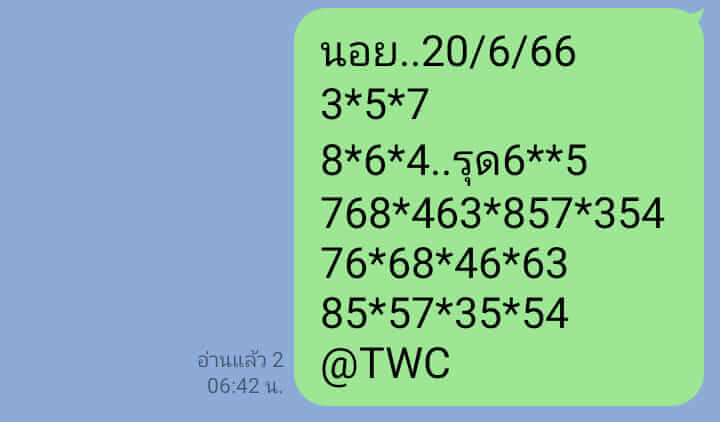 นอย..20/6/66
3*5*7
8*6*4..รุด6**5
768*463*857*354
76*68*46*63
85*57*35*54
@TWC

อ่านแล้ว 2
06:42 น.